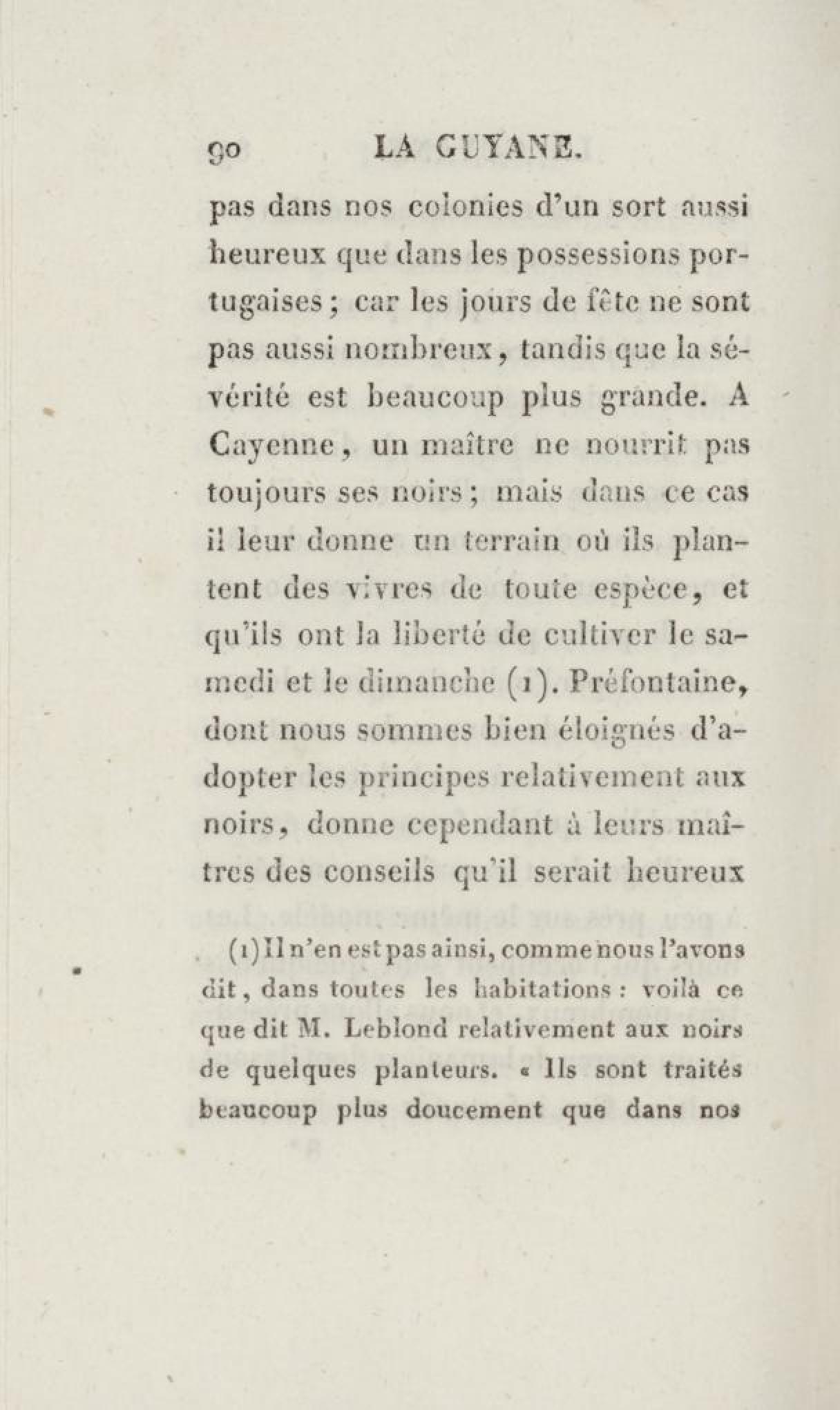 90 LA GUYANE.

pas dans nos colonies d'un sort aussi heureux que dans les possessions portugaises ; car les jours de fête ne sont pas aussi nombreux, tandis que la sévérité est beaucoup plus grande. A Cayenne, un maître ne nourrit pas toujours ses noirs ; mais dans ce cas il leur donne un terrain où ils plantent des vivres de toute espèce, et qu'ils ont la liberté de cultiver le samedi et le dimanche (1). Préfontaine, dont nous sommes bien éloignés d'adopter les principes relativement aux noirs, donne cependant à leurs maîtres des conseils qu'il serait heureux

(1) Il n'en est pas ainsi, comme nous l'avons dit, dans toutes les habitations : voilà ce que dit M. Leblond relativement aux noirs de quelques planteurs. « Ils sont traités beaucoup plus doucement que dans nos